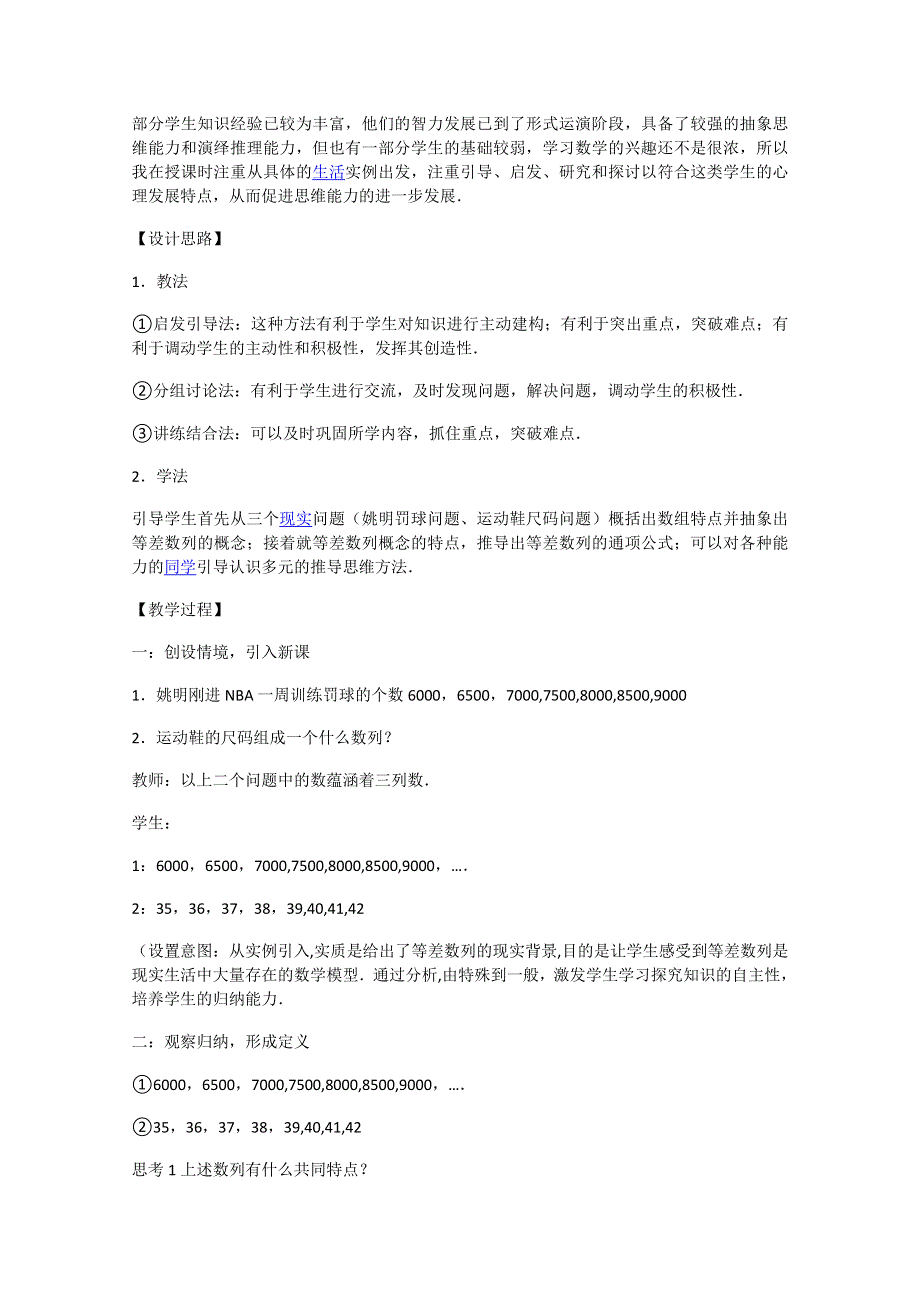 部分学生知识经验已较为丰富，他们的智力发展已到了形式运演阶段，具备了较强的抽象思维能力和演绎推理能力，但也有一部分学生的基础较弱，学习数学的兴趣还不是很浓，所以我在授课时注重从具体的生活实例出发，注重引导、启发、研究和探讨以符合这类学生的心理发展特点，从而促进思维能力的进一步发展．

【设计思路】

1．教法

①启发引导法：这种方法有利于学生对知识进行主动建构；有利于突出重点，突破难点；有利于调动学生的主动性和积极性，发挥其创造性．

②分组讨论法：有利于学生进行交流，及时发现问题，解决问题，调动学生的积极性．

③讲练结合法：可以及时巩固所学内容，抓住重点，突破难点．

2．学法

引导学生首先从三个现实问题（姚明罚球问题、运动鞋尺码问题）概括出数组特点并抽象出等差数列的概念；接着就等差数列概念的特点，推导出等差数列的通项公式；可以对各种能力的同学引导认识多元的推导思维方法．

【教学过程】

一：创设情境，引入新课

1．姚明刚进 NBA 一周训练罚球的个数 6000，6500，7000,7500,8000,8500,9000

2．运动鞋的尺码组成一个什么数列？

教师：以上二个问题中的数蕴涵着三列数．

学生：

1：6000，6500，7000,7500,8000,8500,9000，….

2：35，36，37，38，39,40,41,42

（设置意图：从实例引入,实质是给出了等差数列的现实背景,目的是让学生感受到等差数列是现实生活中大量存在的数学模型．通过分析,由特殊到一般，激发学生学习探究知识的自主性，培养学生的归纳能力．

二：观察归纳，形成定义

①6000，6500，7000,7500,8000,8500,9000，….

②35，36，37，38，39,40,41,42

思考 1 上述数列有什么共同特点？